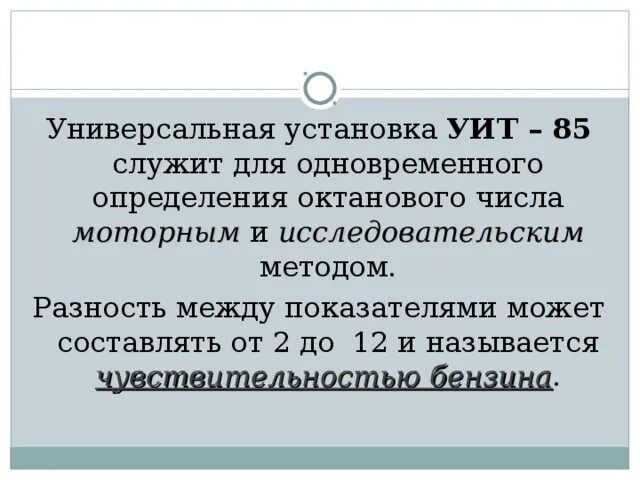 Универсальная установка УИТ – 85 служит для одновременного определения октанового числа моторным и исследовательским методом.

Разность между показателями может составлять от 2 до 12 и называется чувствительностью бензина.